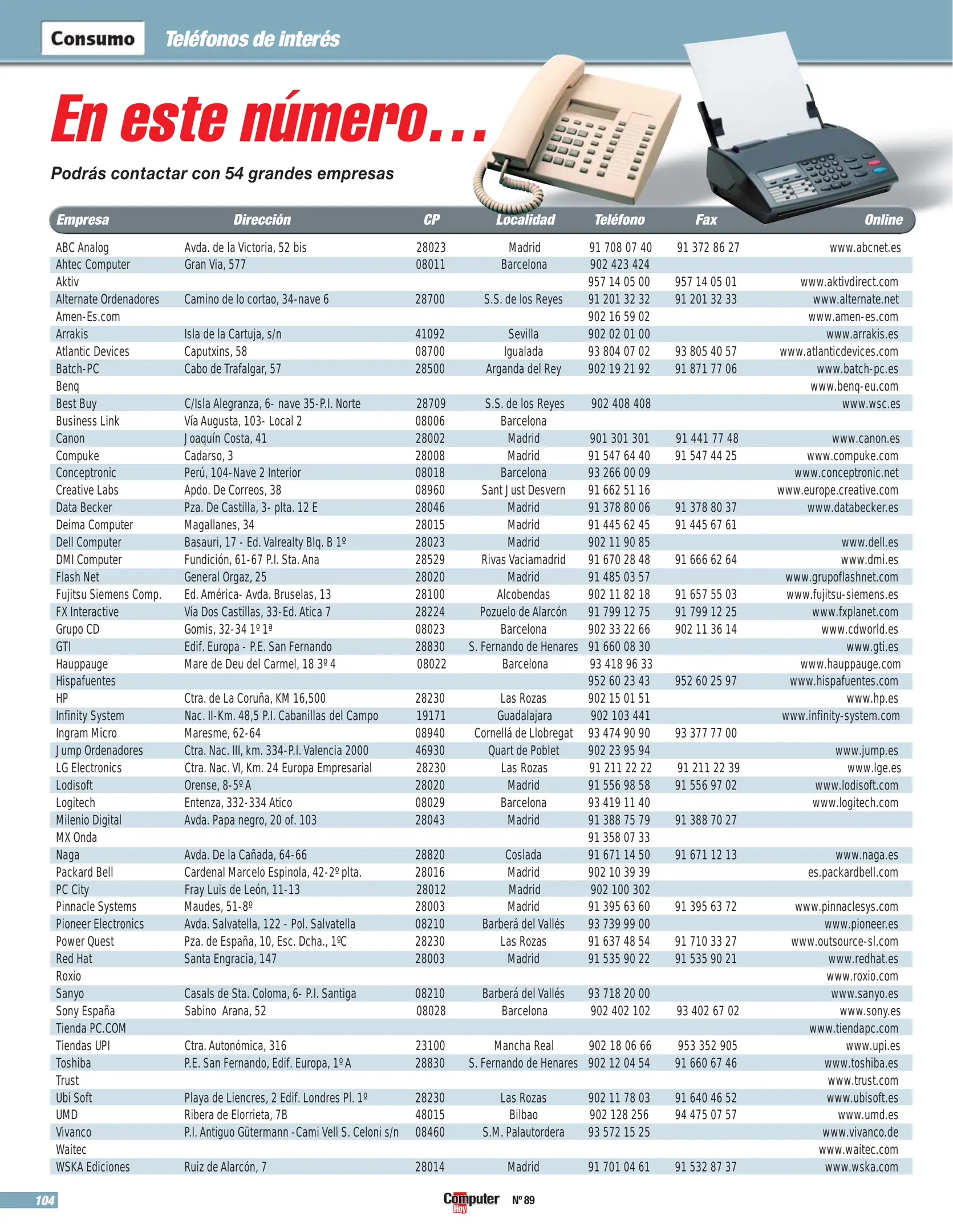 Consumo Teléfonos de interés

En este número...

Podrás contactar con 54 grandes empresas

| Empresa | Dirección | CP | Localidad | Teléfono | Fax | Online |
|---|---|---|---|---|---|---|
| ABC Analog | Avda. de la Victoria, 52 bis | 28023 | Madrid | 91 708 07 40 | 91 372 86 27 | www.abcnet.es |
| Ahtec Computer | Gran Via, 577 | 08011 | Barcelona | 902 423 424 | | |
| Aktiv | | | | 957 14 05 00 | 957 14 05 01 | www.aktivdirect.com |
| Alternate Ordenadores | Camino de lo cortao, 34-nave 6 | 28700 | S.S. de los Reyes | 91 201 32 32 | 91 201 32 33 | www.alternate.net |
| Amen-Es.com | | | | 902 16 59 02 | | www.amen-es.com |
| Arrakis | Isla de la Cartuja, s/n | 41092 | Sevilla | 902 02 01 00 | | www.arrakis.es |
| Atlantic Devices | Caputxins, 58 | 08700 | Igualada | 93 804 07 02 | 93 805 40 57 | www.atlanticdevices.com |
| Batch-PC | Cabo de Trafalgar, 57 | 28500 | Arganda del Rey | 902 19 21 92 | 91 871 77 06 | www.batch-pc.es |
| Benq | | | | | | www.benq-eu.com |
| Best Buy | C/Isla Alegranza, 6- nave 35-P.I. Norte | 28709 | S.S. de los Reyes | 902 408 408 | | www.wsc.es |
| Business Link | Vía Augusta, 103- Local 2 | 08006 | Barcelona | | | |
| Canon | Joaquín Costa, 41 | 28002 | Madrid | 901 301 301 | 91 441 77 48 | www.canon.es |
| Compuke | Cadarso, 3 | 28008 | Madrid | 91 547 64 40 | 91 547 44 25 | www.compuke.com |
| Conceptronic | Perú, 104-Nave 2 Interior | 08018 | Barcelona | 93 266 00 09 | | www.conceptronic.net |
| Creative Labs | Apdo. De Correos, 38 | 08960 | Sant Just Desvern | 91 662 51 16 | | www.europe.creative.com |
| Data Becker | Pza. De Castilla, 3- plta. 12 E | 28046 | Madrid | 91 378 80 06 | 91 378 80 37 | www.databecker.es |
| Deima Computer | Magallanes, 34 | 28015 | Madrid | 91 445 62 45 | 91 445 67 61 | |
| Dell Computer | Basauri, 17 - Ed. Valrealty Blq. B 1º | 28023 | Madrid | 902 11 90 85 | | www.dell.es |
| DMI Computer | Fundición, 61-67 P.I. Sta. Ana | 28529 | Rivas Vaciamadrid | 91 670 28 48 | 91 666 62 64 | www.dmi.es |
| Flash Net | General Orgaz, 25 | 28020 | Madrid | 91 485 03 57 | | www.grupoflashnet.com |
| Fujitsu Siemens Comp. | Ed. América- Avda. Bruselas, 13 | 28100 | Alcobendas | 902 11 82 18 | 91 657 55 03 | www.fujitsu-siemens.es |
| FX Interactive | Vía Dos Castillas, 33-Ed. Atica 7 | 28224 | Pozuelo de Alarcón | 91 799 12 75 | 91 799 12 25 | www.fxplanet.com |
| Grupo CD | Gomis, 32-34 1º 1ª | 08023 | Barcelona | 902 33 22 66 | 902 11 36 14 | www.cdworld.es |
| GTI | Edif. Europa - P.E. San Fernando | 28830 | S. Fernando de Henares | 91 660 08 30 | | www.gti.es |
| Hauppauge | Mare de Deu del Carmel, 18 3º 4 | 08022 | Barcelona | 93 418 96 33 | | www.hauppauge.com |
| Hispafuentes | | | | 952 60 23 43 | 952 60 25 97 | www.hispafuentes.com |
| HP | Ctra. de La Coruña, KM 16,500 | 28230 | Las Rozas | 902 15 01 51 | | www.hp.es |
| Infinity System | Nac. II-Km. 48,5 P.I. Cabanillas del Campo | 19171 | Guadalajara | 902 103 441 | | www.infinity-system.com |
| Ingram Micro | Maresme, 62-64 | 08940 | Cornellá de Llobregat | 93 474 90 90 | 93 377 77 00 | |
| Jump Ordenadores | Ctra. Nac. III, km. 334-P.I. Valencia 2000 | 46930 | Quart de Poblet | 902 23 95 94 | | www.jump.es |
| LG Electronics | Ctra. Nac. VI, Km. 24 Europa Empresarial | 28230 | Las Rozas | 91 211 22 22 | 91 211 22 39 | www.lge.es |
| Lodisoft | Orense, 8-5º A | 28020 | Madrid | 91 556 98 58 | 91 556 97 02 | www.lodisoft.com |
| Logitech | Entenza, 332-334 Atico | 08029 | Barcelona | 93 419 11 40 | | www.logitech.com |
| Milenio Digital | Avda. Papa negro, 20 of. 103 | 28043 | Madrid | 91 388 75 79 | 91 388 70 27 | |
| MX Onda | | | | 91 358 07 33 | | |
| Naga | Avda. De la Cañada, 64-66 | 28820 | Coslada | 91 671 14 50 | 91 671 12 13 | www.naga.es |
| Packard Bell | Cardenal Marcelo Espinola, 42-2º plta. | 28016 | Madrid | 902 10 39 39 | | es.packardbell.com |
| PC City | Fray Luis de León, 11-13 | 28012 | Madrid | 902 100 302 | | |
| Pinnacle Systems | Maudes, 51-8º | 28003 | Madrid | 91 395 63 60 | 91 395 63 72 | www.pinnaclesys.com |
| Pioneer Electronics | Avda. Salvatella, 122 - Pol. Salvatella | 08210 | Barberá del Vallés | 93 739 99 00 | | www.pioneer.es |
| Power Quest | Pza. de España, 10, Esc. Dcha., 1ºC | 28230 | Las Rozas | 91 637 48 54 | 91 710 33 27 | www.outsource-sl.com |
| Red Hat | Santa Engracia, 147 | 28003 | Madrid | 91 535 90 22 | 91 535 90 21 | www.redhat.es |
| Roxio | | | | | | www.roxio.com |
| Sanyo | Casals de Sta. Coloma, 6- P.I. Santiga | 08210 | Barberá del Vallés | 93 718 20 00 | | www.sanyo.es |
| Sony España | Sabino Arana, 52 | 08028 | Barcelona | 902 402 102 | 93 402 67 02 | www.sony.es |
| Tienda PC.COM | | | | | | www.tiendapc.com |
| Tiendas UPI | Ctra. Autonómica, 316 | 23100 | Mancha Real | 902 18 06 66 | 953 352 905 | www.upi.es |
| Toshiba | P.E. San Fernando, Edif. Europa, 1º A | 28830 | S. Fernando de Henares | 902 12 04 54 | 91 660 67 46 | www.toshiba.es |
| Trust | | | | | | www.trust.com |
| Ubi Soft | Playa de Liencres, 2 Edif. Londres Pl. 1º | 28230 | Las Rozas | 902 11 78 03 | 91 640 46 52 | www.ubisoft.es |
| UMD | Ribera de Elorrieta, 7B | 48015 | Bilbao | 902 128 256 | 94 475 07 57 | www.umd.es |
| Vivanco | P.I. Antiguo Gütermann -Cami Vell S. Celoni s/n | 08460 | S.M. Palautordera | 93 572 15 25 | | www.vivanco.de |
| Waitec | | | | | | www.waitec.com |
| WSKA Ediciones | Ruiz de Alarcón, 7 | 28014 | Madrid | 91 701 04 61 | 91 532 87 37 | www.wska.com |

104 Computer Hoy Nº 89